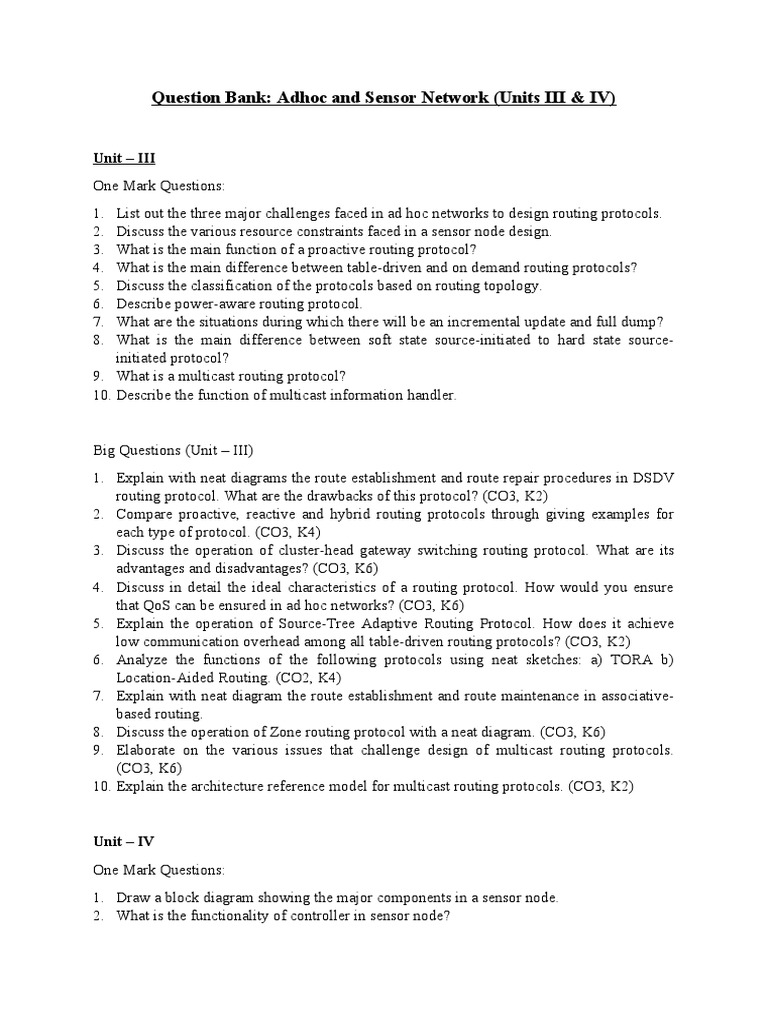 Question Bank: Adhoc and Sensor Network (Units III & IV)

Unit – III

One Mark Questions:

1. List out the three major challenges faced in ad hoc networks to design routing protocols.
2. Discuss the various resource constraints faced in a sensor node design.
3. What is the main function of a proactive routing protocol?
4. What is the main difference between table-driven and on demand routing protocols?
5. Discuss the classification of the protocols based on routing topology.
6. Describe power-aware routing protocol.
7. What are the situations during which there will be an incremental update and full dump?
8. What is the main difference between soft state source-initiated to hard state source-initiated protocol?
9. What is a multicast routing protocol?
10. Describe the function of multicast information handler.

Big Questions (Unit – III)

1. Explain with neat diagrams the route establishment and route repair procedures in DSDV routing protocol. What are the drawbacks of this protocol? (CO3, K2)
2. Compare proactive, reactive and hybrid routing protocols through giving examples for each type of protocol. (CO3, K4)
3. Discuss the operation of cluster-head gateway switching routing protocol. What are its advantages and disadvantages? (CO3, K6)
4. Discuss in detail the ideal characteristics of a routing protocol. How would you ensure that QoS can be ensured in ad hoc networks? (CO3, K6)
5. Explain the operation of Source-Tree Adaptive Routing Protocol. How does it achieve low communication overhead among all table-driven routing protocols? (CO3, K2)
6. Analyze the functions of the following protocols using neat sketches: a) TORA b) Location-Aided Routing. (CO2, K4)
7. Explain with neat diagram the route establishment and route maintenance in associative-based routing.
8. Discuss the operation of Zone routing protocol with a neat diagram. (CO3, K6)
9. Elaborate on the various issues that challenge design of multicast routing protocols. (CO3, K6)
10. Explain the architecture reference model for multicast routing protocols. (CO3, K2)

Unit – IV

One Mark Questions:

1. Draw a block diagram showing the major components in a sensor node.
2. What is the functionality of controller in sensor node?